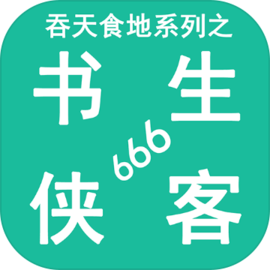 吞天食地系列之

书 生

666

侠 客